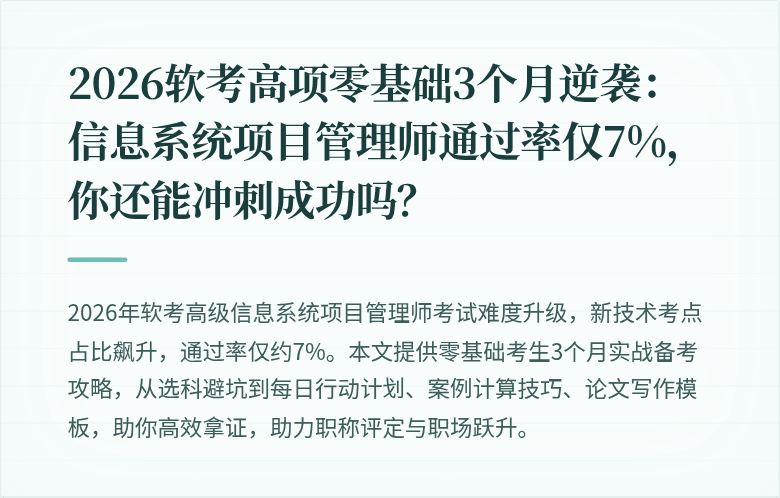 2026软考高项零基础3个月逆袭：信息系统项目管理师通过率仅7%，你还能冲刺成功吗？

2026年软考高级信息系统项目管理师考试难度升级，新技术考点占比飙升，通过率仅约7%。本文提供零基础考生3个月实战备考攻略，从选科避坑到每日行动计划、案例计算技巧、论文写作模板，助你高效拿证，助力职称评定与职场跃升。